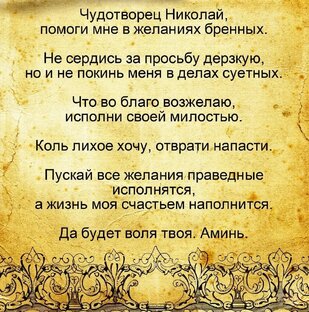 Чудотворец Николай,
помоги мне в желаниях бренных.

Не сердись за просьбу дерзкую,
но и не покинь меня в делах суетных.

Что во благо возжелаю,
исполни своей милостью.

Коль лихое хочу, отврати напасти.

Пускай все желания праведные
исполнятся,
а жизнь моя счастьем наполнится.

Да будет воля твоя. Аминь.